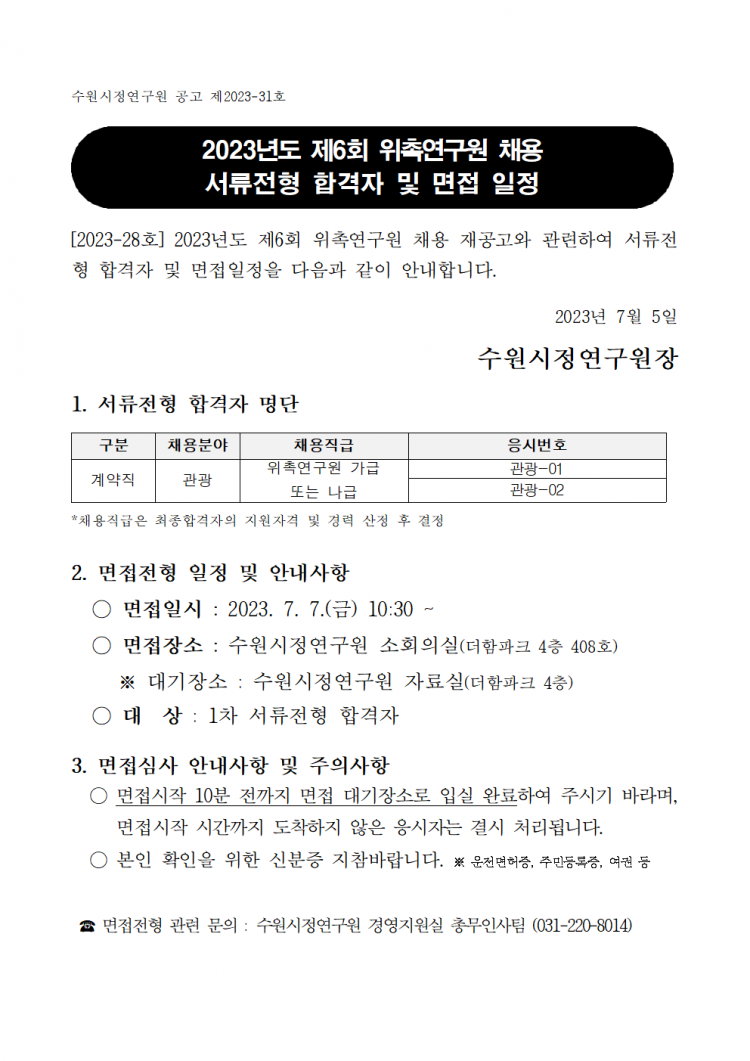 수원시정연구원 공고 제2023-31호

2023년도 제6회 위촉연구원 채용
서류전형 합격자 및 면접 일정

[2023-28호] 2023년도 제6회 위촉연구원 채용 재공고와 관련하여 서류전형 합격자 및 면접일정을 다음과 같이 안내합니다.

2023년 7월 5일

수원시정연구원장

1. 서류전형 합격자 명단

| 구분 | 채용분야 | 채용직급 | 응시번호 |
|---|---|---|---|
| 계약직 | 관광 | 위촉연구원 가급 또는 나급 | 관광-01 |
| | | | 관광-02 |

*채용직급은 최종합격자의 지원자격 및 경력 산정 후 결정

2. 면접전형 일정 및 안내사항

○ 면접일시 : 2023. 7. 7.(금) 10:30 ~

○ 면접장소 : 수원시정연구원 소회의실(더함파크 4층 408호)

※ 대기장소 : 수원시정연구원 자료실(더함파크 4층)

○ 대 상 : 1차 서류전형 합격자

3. 면접심사 안내사항 및 주의사항

○ 면접시작 10분 전까지 면접 대기장소로 입실 완료하여 주시기 바라며, 면접시작 시간까지 도착하지 않은 응시자는 결시 처리됩니다.

○ 본인 확인을 위한 신분증 지참바랍니다. ※ 운전면허증, 주민등록증, 여권 등

☎ 면접전형 관련 문의 : 수원시정연구원 경영지원실 총무인사팀 (031-220-8014)